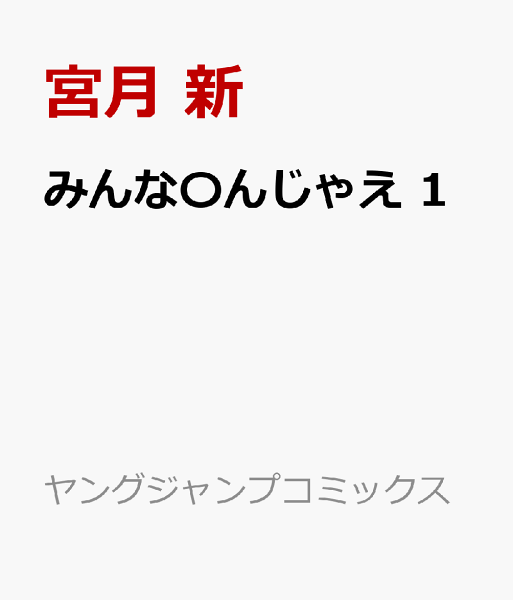 宮月 新

みんな〇んじゃえ 1

ヤングジャンプコミックス